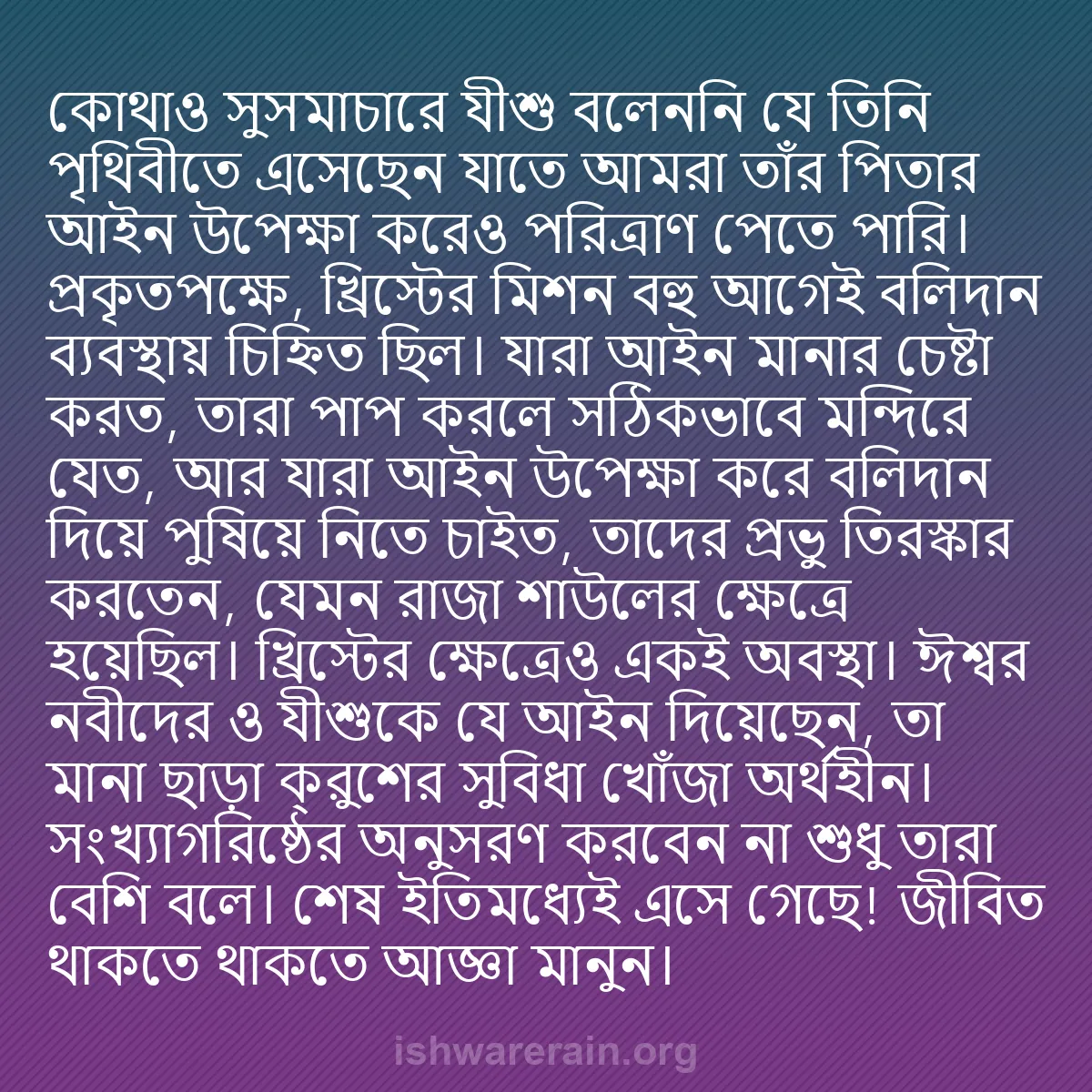 কোথাও সুসমাচারে যীশু বলেননি যে তিনি পৃথিবীতে এসেছেন যাতে আমরা তাঁর পিতার আইন উপেক্ষা করেও পরিত্রাণ পেতে পারি। প্রকৃতপক্ষে, খ্রিস্টের মিশন বহু আগেই বলিদান ব্যবস্থায় চিহ্নিত ছিল। যারা আইন মানার চেষ্টা করত, তারা পাপ করলে সঠিকভাবে মন্দিরে যেত, আর যারা আইন উপেক্ষা করে বলিদান দিয়ে পুষিয়ে নিতে চাইত, তাদের প্রভু তিরস্কার করতেন, যেমন রাজা শাউলের ক্ষেত্রে হয়েছিল। খ্রিস্টের ক্ষেত্রেও একই অবস্থা। ঈশ্বর নবীদের ও যীশুকে যে আইন দিয়েছেন, তা মানা ছাড়া ক্রুশের সুবিধা খোঁজা অর্থহীন। সংখ্যাগরিষ্ঠের অনুসরণ করবেন না শুধু তারা বেশি বলে। শেষ ইতিমধ্যেই এসে গেছে! জীবিত থাকতে থাকতে আজ্ঞা মানুন।

ishwarerain.org